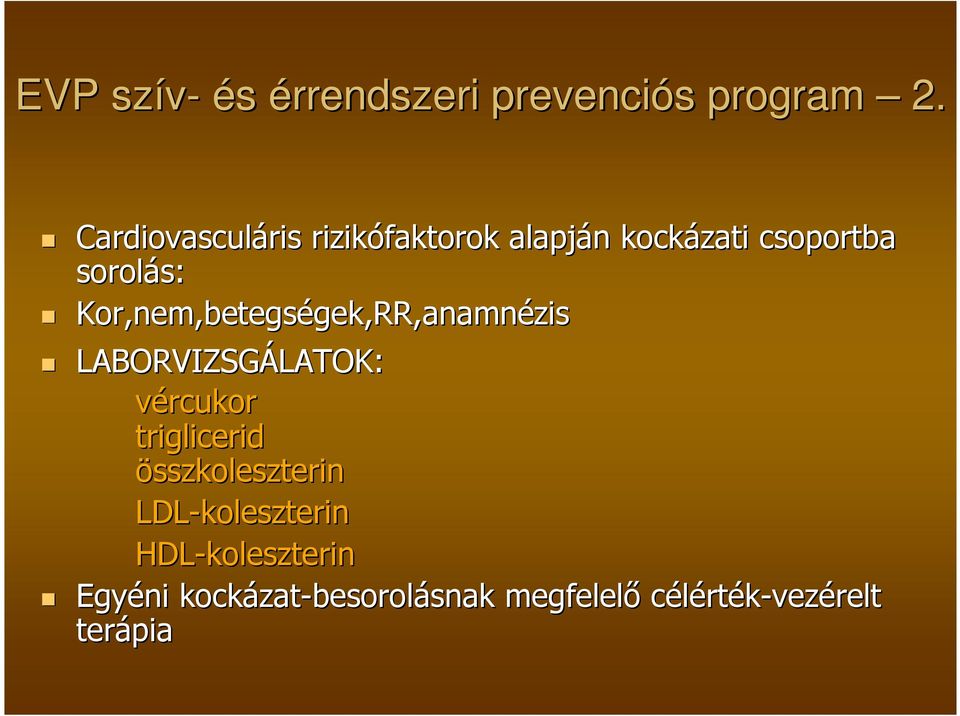 EVP szív- és érrendszeri prevenciós program – 2.

Cardiovasculáris rizikófaktorok alapján kockázati csoportba sorolás:

Kor,nem,betegségek,RR,anamnézis

LABORVIZSGÁLATOK:

vércukor
triglicerid
összkoleszterin
LDL-koleszterin
HDL-koleszterin

Egyéni kockázat-besorolásnak megfelelő célérték-vezérelt terápia